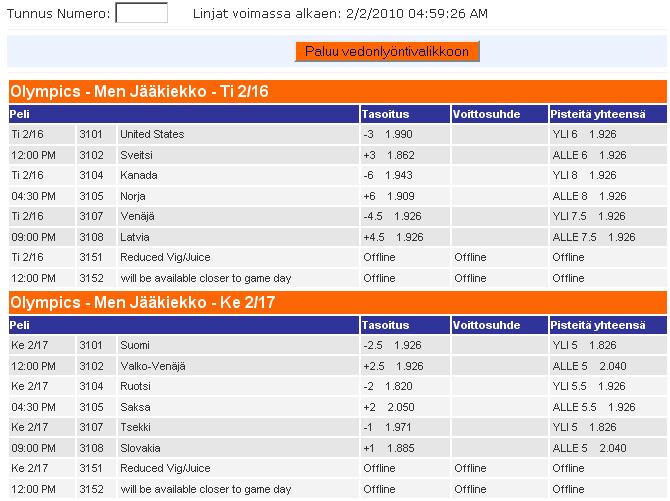 Tunnus Numero: Linjat voimassa alkaen: 2/2/2010 04:59:26 AM

Paluu vedonlyöntivalikkoon

Olympics - Men Jääkiekko - Ti 2/16

| Peli | | | Tasoitus | Voittosuhde | Pisteitä yhteensä |
|---|---|---|---|---|---|
| Ti 2/16 | 3101 | United States | -3 1.990 | | YLI 6 1.926 |
| 12:00 PM | 3102 | Sveitsi | +3 1.862 | | ALLE 6 1.926 |
| Ti 2/16 | 3104 | Kanada | -6 1.943 | | YLI 8 1.926 |
| 04:30 PM | 3105 | Norja | +6 1.909 | | ALLE 8 1.926 |
| Ti 2/16 | 3107 | Venäjä | -4.5 1.926 | | YLI 7.5 1.926 |
| 09:00 PM | 3108 | Latvia | +4.5 1.926 | | ALLE 7.5 1.926 |
| Ti 2/16 | 3151 | Reduced Vig/Juice | Offline | Offline | Offline |
| 12:00 PM | 3152 | will be available closer to game day | Offline | Offline | Offline |

Olympics - Men Jääkiekko - Ke 2/17

| Peli | | | Tasoitus | Voittosuhde | Pisteitä yhteensä |
|---|---|---|---|---|---|
| Ke 2/17 | 3101 | Suomi | -2.5 1.926 | | YLI 5 1.826 |
| 12:00 PM | 3102 | Valko-Venäjä | +2.5 1.926 | | ALLE 5 2.040 |
| Ke 2/17 | 3104 | Ruotsi | -2 1.820 | | YLI 5.5 1.926 |
| 04:30 PM | 3105 | Saksa | +2 2.050 | | ALLE 5.5 1.926 |
| Ke 2/17 | 3107 | Tsekki | -1 1.971 | | YLI 5 1.826 |
| 09:00 PM | 3108 | Slovakia | +1 1.885 | | ALLE 5 2.040 |
| Ke 2/17 | 3151 | Reduced Vig/Juice | Offline | Offline | Offline |
| 12:00 PM | 3152 | will be available closer to game day | Offline | Offline | Offline |